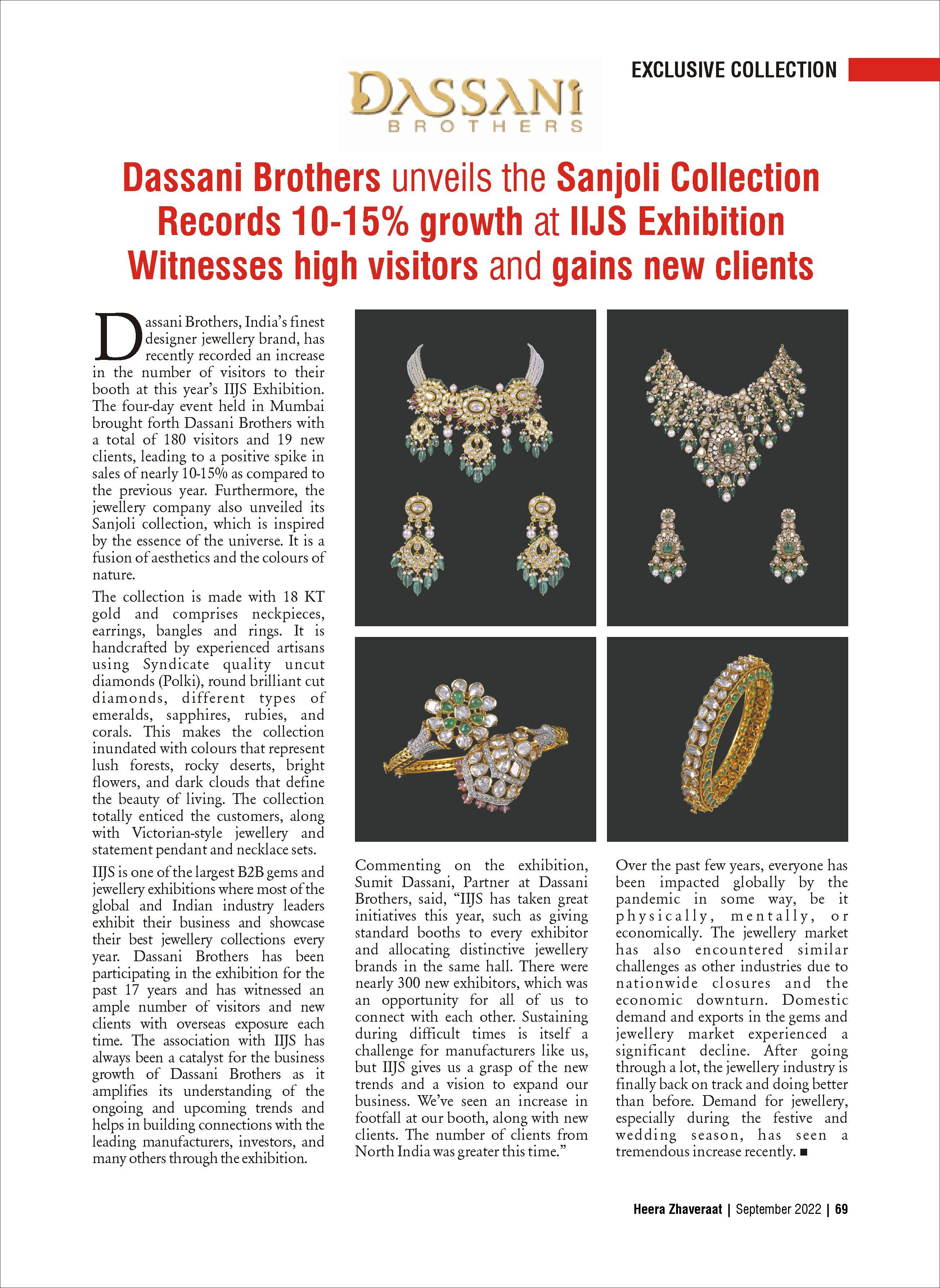 EXCLUSIVE COLLECTION

DASSANI
BROTHERS

Dassani Brothers unveils the Sanjoli Collection
Records 10-15% growth at IIJS Exhibition
Witnesses high visitors and gains new clients

Dassani Brothers, India's finest designer jewellery brand, has recently recorded an increase in the number of visitors to their booth at this year's IIJS Exhibition. The four-day event held in Mumbai brought forth Dassani Brothers with a total of 180 visitors and 19 new clients, leading to a positive spike in sales of nearly 10-15% as compared to the previous year. Furthermore, the jewellery company also unveiled its Sanjoli collection, which is inspired by the essence of the universe. It is a fusion of aesthetics and the colours of nature.

The collection is made with 18 KT gold and comprises neckpieces, earrings, bangles and rings. It is handcrafted by experienced artisans using Syndicate quality uncut diamonds (Polki), round brilliant cut diamonds, different types of emeralds, sapphires, rubies, and corals. This makes the collection inundated with colours that represent lush forests, rocky deserts, bright flowers, and dark clouds that define the beauty of living. The collection totally enticed the customers, along with Victorian-style jewellery and statement pendant and necklace sets.

IIJS is one of the largest B2B gems and jewellery exhibitions where most of the global and Indian industry leaders exhibit their business and showcase their best jewellery collections every year. Dassani Brothers has been participating in the exhibition for the past 17 years and has witnessed an ample number of visitors and new clients with overseas exposure each time. The association with IIJS has always been a catalyst for the business growth of Dassani Brothers as it amplifies its understanding of the ongoing and upcoming trends and helps in building connections with the leading manufacturers, investors, and many others through the exhibition.

Commenting on the exhibition, Sumit Dassani, Partner at Dassani Brothers, said, "IIJS has taken great initiatives this year, such as giving standard booths to every exhibitor and allocating distinctive jewellery brands in the same hall. There were nearly 300 new exhibitors, which was an opportunity for all of us to connect with each other. Sustaining during difficult times is itself a challenge for manufacturers like us, but IIJS gives us a grasp of the new trends and a vision to expand our business. We've seen an increase in footfall at our booth, along with new clients. The number of clients from North India was greater this time."

Over the past few years, everyone has been impacted globally by the pandemic in some way, be it physically, mentally, or economically. The jewellery market has also encountered similar challenges as other industries due to nationwide closures and the economic downturn. Domestic demand and exports in the gems and jewellery market experienced a significant decline. After going through a lot, the jewellery industry is finally back on track and doing better than before. Demand for jewellery, especially during the festive and wedding season, has seen a tremendous increase recently. ■

Heera Zhaveraat | September 2022 | 69